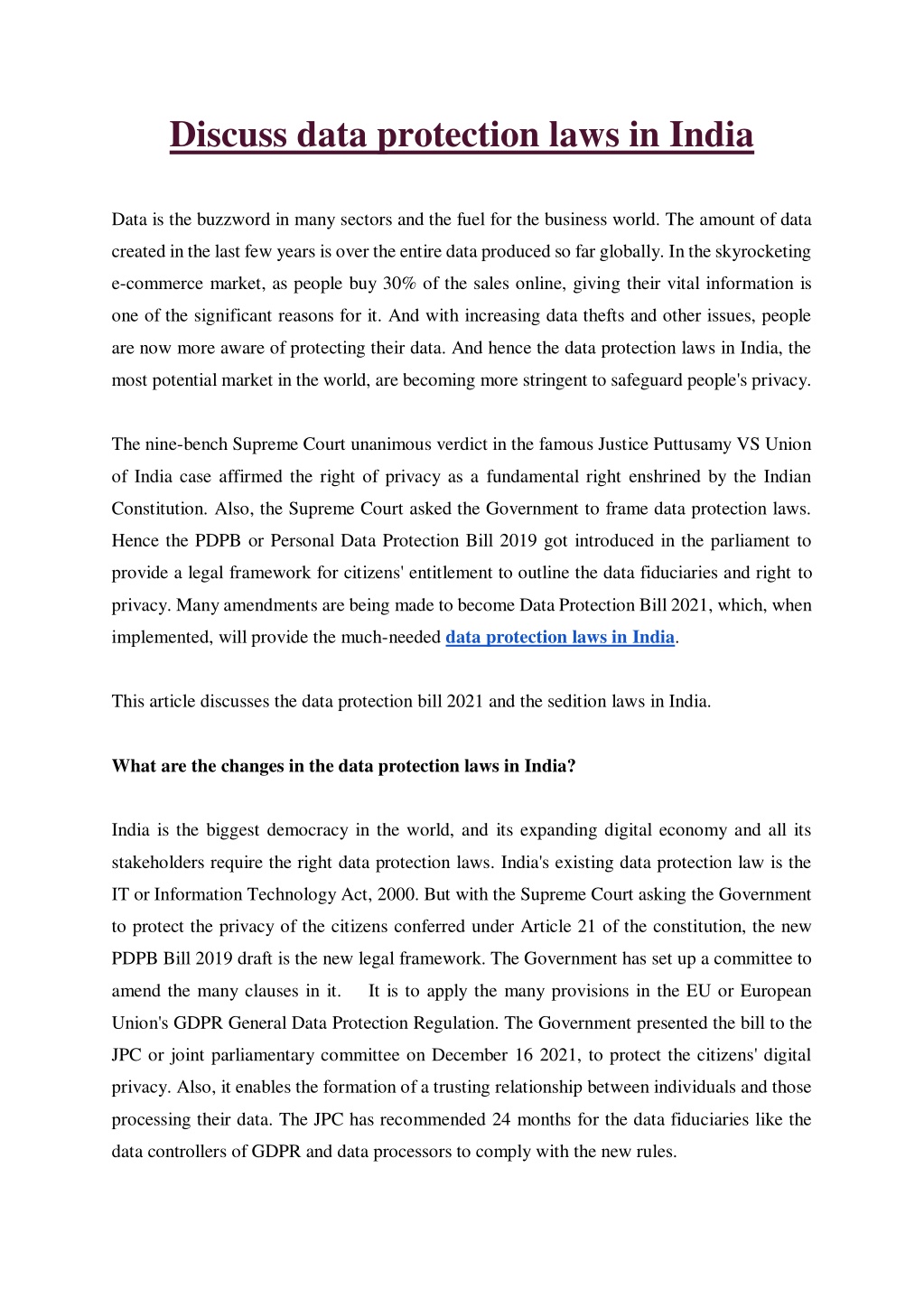 Discuss data protection laws in India

Data is the buzzword in many sectors and the fuel for the business world. The amount of data created in the last few years is over the entire data produced so far globally. In the skyrocketing e-commerce market, as people buy 30% of the sales online, giving their vital information is one of the significant reasons for it. And with increasing data thefts and other issues, people are now more aware of protecting their data. And hence the data protection laws in India, the most potential market in the world, are becoming more stringent to safeguard people's privacy.

The nine-bench Supreme Court unanimous verdict in the famous Justice Puttusamy VS Union of India case affirmed the right of privacy as a fundamental right enshrined by the Indian Constitution. Also, the Supreme Court asked the Government to frame data protection laws. Hence the PDPB or Personal Data Protection Bill 2019 got introduced in the parliament to provide a legal framework for citizens' entitlement to outline the data fiduciaries and right to privacy. Many amendments are being made to become Data Protection Bill 2021, which, when implemented, will provide the much-needed data protection laws in India.

This article discusses the data protection bill 2021 and the sedition laws in India.

What are the changes in the data protection laws in India?

India is the biggest democracy in the world, and its expanding digital economy and all its stakeholders require the right data protection laws. India's existing data protection law is the IT or Information Technology Act, 2000. But with the Supreme Court asking the Government to protect the privacy of the citizens conferred under Article 21 of the constitution, the new PDPB Bill 2019 draft is the new legal framework. The Government has set up a committee to amend the many clauses in it. It is to apply the many provisions in the EU or European Union's GDPR General Data Protection Regulation. The Government presented the bill to the JPC or joint parliamentary committee on December 16 2021, to protect the citizens' digital privacy. Also, it enables the formation of a trusting relationship between individuals and those processing their data. The JPC has recommended 24 months for the data fiduciaries like the data controllers of GDPR and data processors to comply with the new rules.